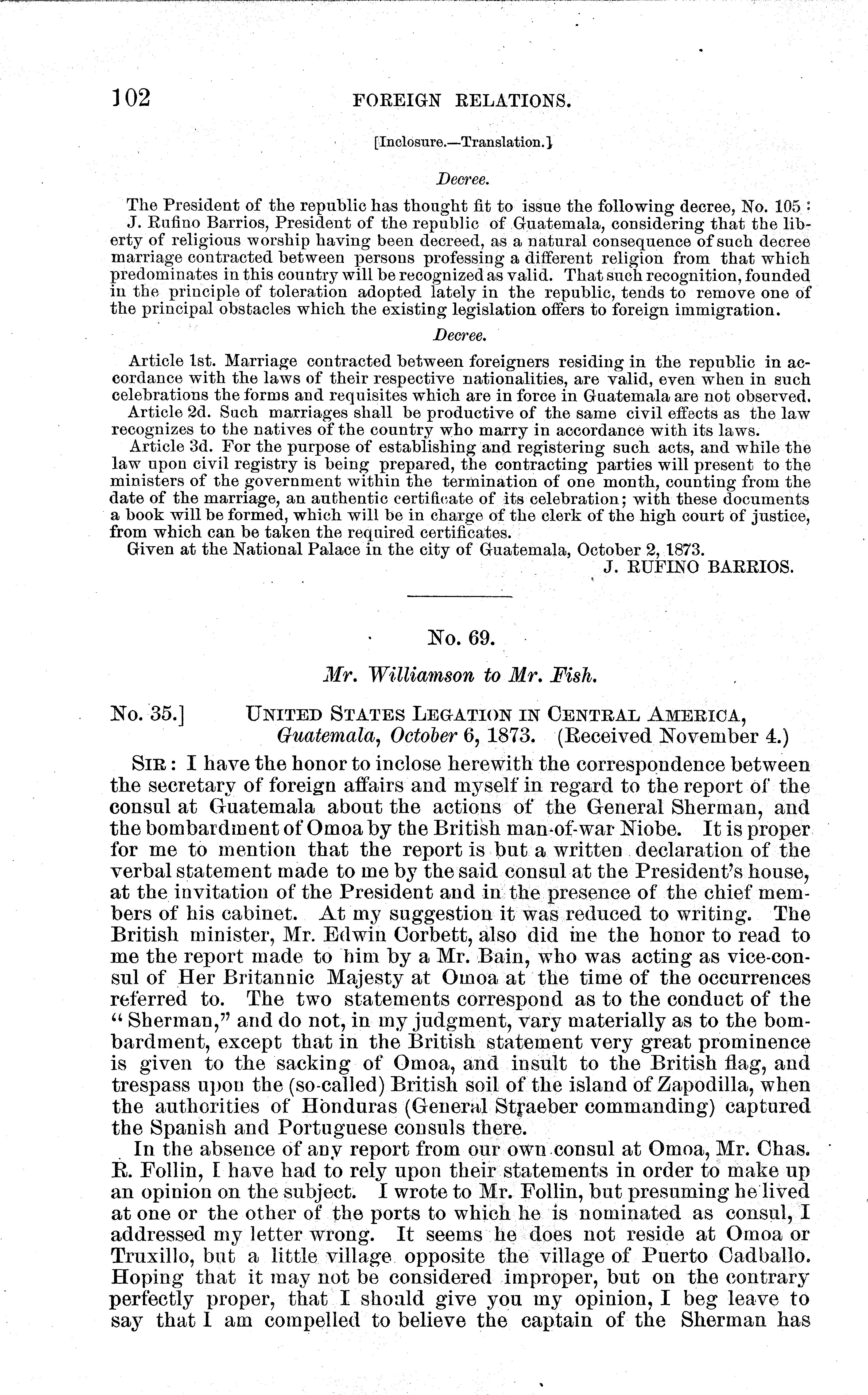 102 FOREIGN RELATIONS.

[Inclosure.—Translation.]

Decree.

The President of the republic has thought fit to issue the following decree, No. 105:
J. Rufino Barrios, President of the republic of Guatemala, considering that the liberty of religious worship having been decreed, as a natural consequence of such decree marriage contracted between persons professing a different religion from that which predominates in this country will be recognized as valid. That such recognition, founded in the principle of toleration adopted lately in the republic, tends to remove one of the principal obstacles which the existing legislation offers to foreign immigration.

Decree.

Article 1st. Marriage contracted between foreigners residing in the republic in accordance with the laws of their respective nationalities, are valid, even when in such celebrations the forms and requisites which are in force in Guatemala are not observed.
Article 2d. Such marriages shall be productive of the same civil effects as the law recognizes to the natives of the country who marry in accordance with its laws.
Article 3d. For the purpose of establishing and registering such acts, and while the law upon civil registry is being prepared, the contracting parties will present to the ministers of the government within the termination of one month, counting from the date of the marriage, an authentic certificate of its celebration; with these documents a book will be formed, which will be in charge of the clerk of the high court of justice, from which can be taken the required certificates.
Given at the National Palace in the city of Guatemala, October 2, 1873.
J. RUFINO BARRIOS.

No. 69.

Mr. Williamson to Mr. Fish.

No. 35.] UNITED STATES LEGATION IN CENTRAL AMERICA, Guatemala, October 6, 1873. (Received November 4.)

SIR: I have the honor to inclose herewith the correspondence between the secretary of foreign affairs and myself in regard to the report of the consul at Guatemala about the actions of the General Sherman, and the bombardment of Omoa by the British man-of-war Niobe. It is proper for me to mention that the report is but a written declaration of the verbal statement made to me by the said consul at the President's house, at the invitation of the President and in the presence of the chief members of his cabinet. At my suggestion it was reduced to writing. The British minister, Mr. Edwin Corbett, also did me the honor to read to me the report made to him by a Mr. Bain, who was acting as vice-consul of Her Britannic Majesty at Omoa at the time of the occurrences referred to. The two statements correspond as to the conduct of the "Sherman," and do not, in my judgment, vary materially as to the bombardment, except that in the British statement very great prominence is given to the sacking of Omoa, and insult to the British flag, and trespass upon the (so-called) British soil of the island of Zapodilla, when the authorities of Honduras (General Straeber commanding) captured the Spanish and Portuguese consuls there.
In the absence of any report from our own consul at Omoa, Mr. Chas. R. Follin, I have had to rely upon their statements in order to make up an opinion on the subject. I wrote to Mr. Follin, but presuming he lived at one or the other of the ports to which he is nominated as consul, I addressed my letter wrong. It seems he does not reside at Omoa or Truxillo, but a little village opposite the village of Puerto Cadballo. Hoping that it may not be considered improper, but on the contrary perfectly proper, that I should give you my opinion, I beg leave to say that I am compelled to believe the captain of the Sherman has